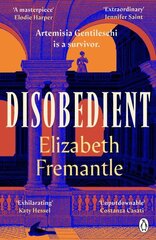 'A masterpiece'
Elodie Harper

'Extraordinary'
Jennifer Saint

Artemisia Gentileschi is a survivor.

DISOBEDIENT

Elizabeth Fremantle

'Exhilarating'
Katy Hessel

'Unputdownable'
Costanza Casati